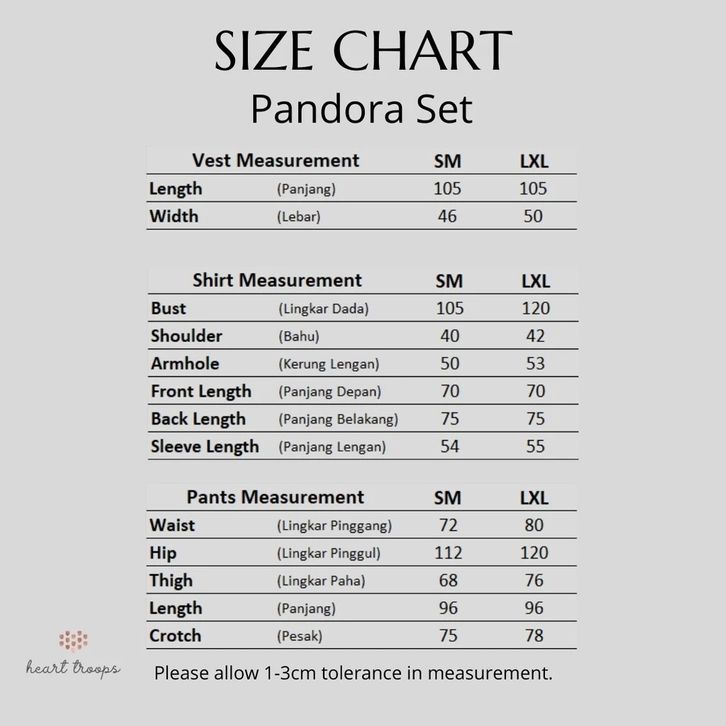 SIZE CHART
Pandora Set

| Vest Measurement | | SM | LXL |
|---|---|---|---|
| Length | (Panjang) | 105 | 105 |
| Width | (Lebar) | 46 | 50 |

| Shirt Measurement | | SM | LXL |
|---|---|---|---|
| Bust | (Lingkar Dada) | 105 | 120 |
| Shoulder | (Bahu) | 40 | 42 |
| Armhole | (Kerung Lengan) | 50 | 53 |
| Front Length | (Panjang Depan) | 70 | 70 |
| Back Length | (Panjang Belakang) | 75 | 75 |
| Sleeve Length | (Panjang Lengan) | 54 | 55 |

| Pants Measurement | | SM | LXL |
|---|---|---|---|
| Waist | (Lingkar Pinggang) | 72 | 80 |
| Hip | (Lingkar Pinggul) | 112 | 120 |
| Thigh | (Lingkar Paha) | 68 | 76 |
| Length | (Panjang) | 96 | 96 |
| Crotch | (Pesak) | 75 | 78 |

heart troops

Please allow 1-3cm tolerance in measurement.